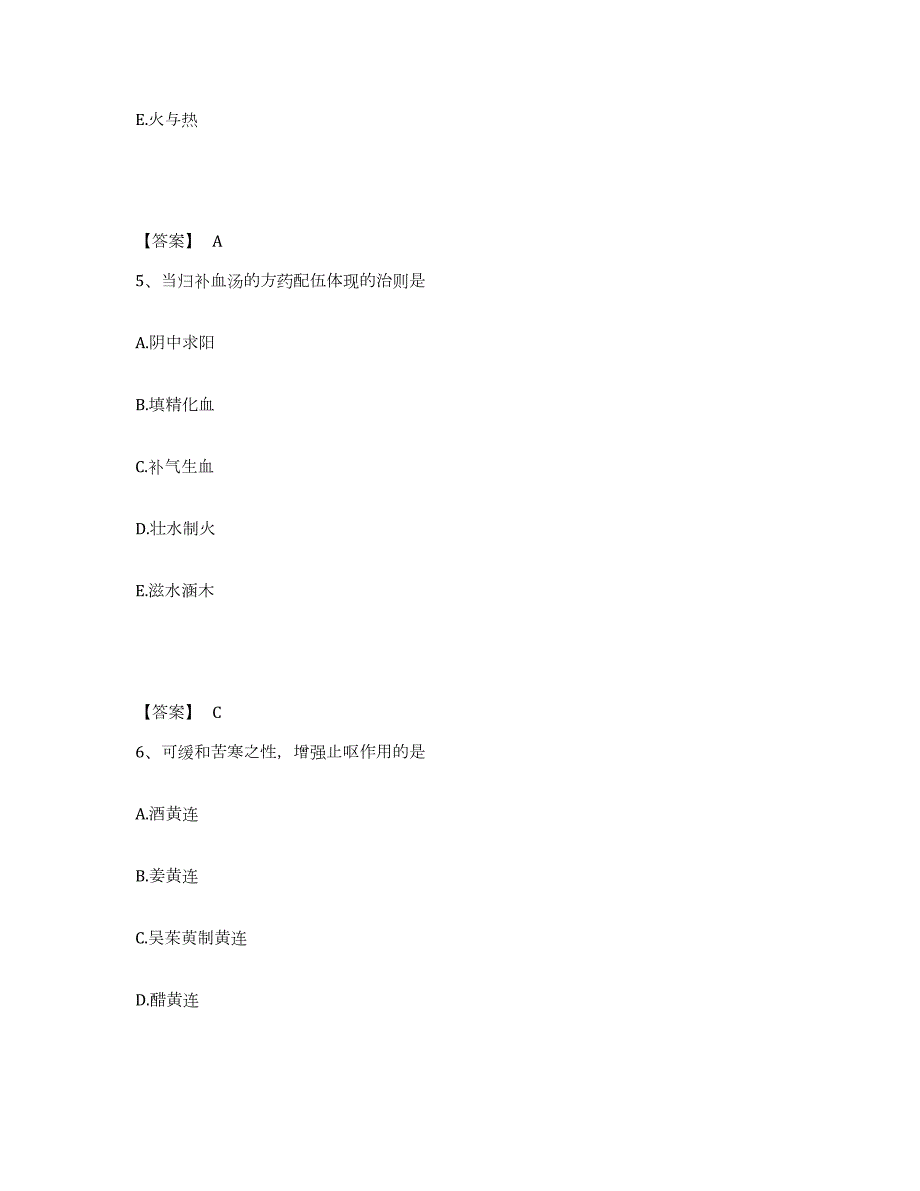 E.火与热

【答案】 A

5、当归补血汤的方药配伍体现的治则是

A.阴中求阳

B.填精化血

C.补气生血

D.壮水制火

E.滋水涵木

【答案】 C

6、可缓和苦寒之性，增强止呕作用的是

A.酒黄连

B.姜黄连

C.吴茱萸制黄连

D.醋黄连